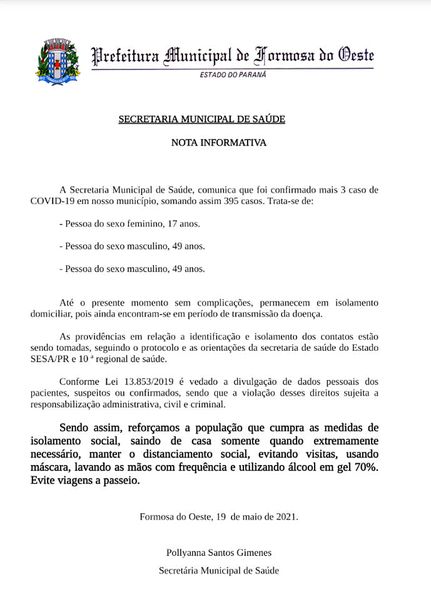 Prefeitura Municipal de Formosa do Oeste
ESTADO DO PARANÁ

SECRETARIA MUNICIPAL DE SAÚDE

NOTA INFORMATIVA

A Secretaria Municipal de Saúde, comunica que foi confirmado mais 3 caso de COVID-19 em nosso município, somando assim 395 casos. Trata-se de:

- Pessoa do sexo feminino, 17 anos.

- Pessoa do sexo masculino, 49 anos.

- Pessoa do sexo masculino, 49 anos.

Até o presente momento sem complicações, permanecem em isolamento domiciliar, pois ainda encontram-se em período de transmissão da doença.

As providências em relação a identificação e isolamento dos contatos estão sendo tomadas, seguindo o protocolo e as orientações da secretaria de saúde do Estado SESA/PR e 10 ª regional de saúde.

Conforme Lei 13.853/2019 é vedado a divulgação de dados pessoais dos pacientes, suspeitos ou confirmados, sendo que a violação desses direitos sujeita a responsabilização administrativa, civil e criminal.

Sendo assim, reforçamos a população que cumpra as medidas de isolamento social, saindo de casa somente quando extremamente necessário, manter o distanciamento social, evitando visitas, usando máscara, lavando as mãos com frequência e utilizando álcool em gel 70%. Evite viagens a passeio.

Formosa do Oeste, 19 de maio de 2021.

Pollyanna Santos Gimenes
Secretária Municipal de Saúde